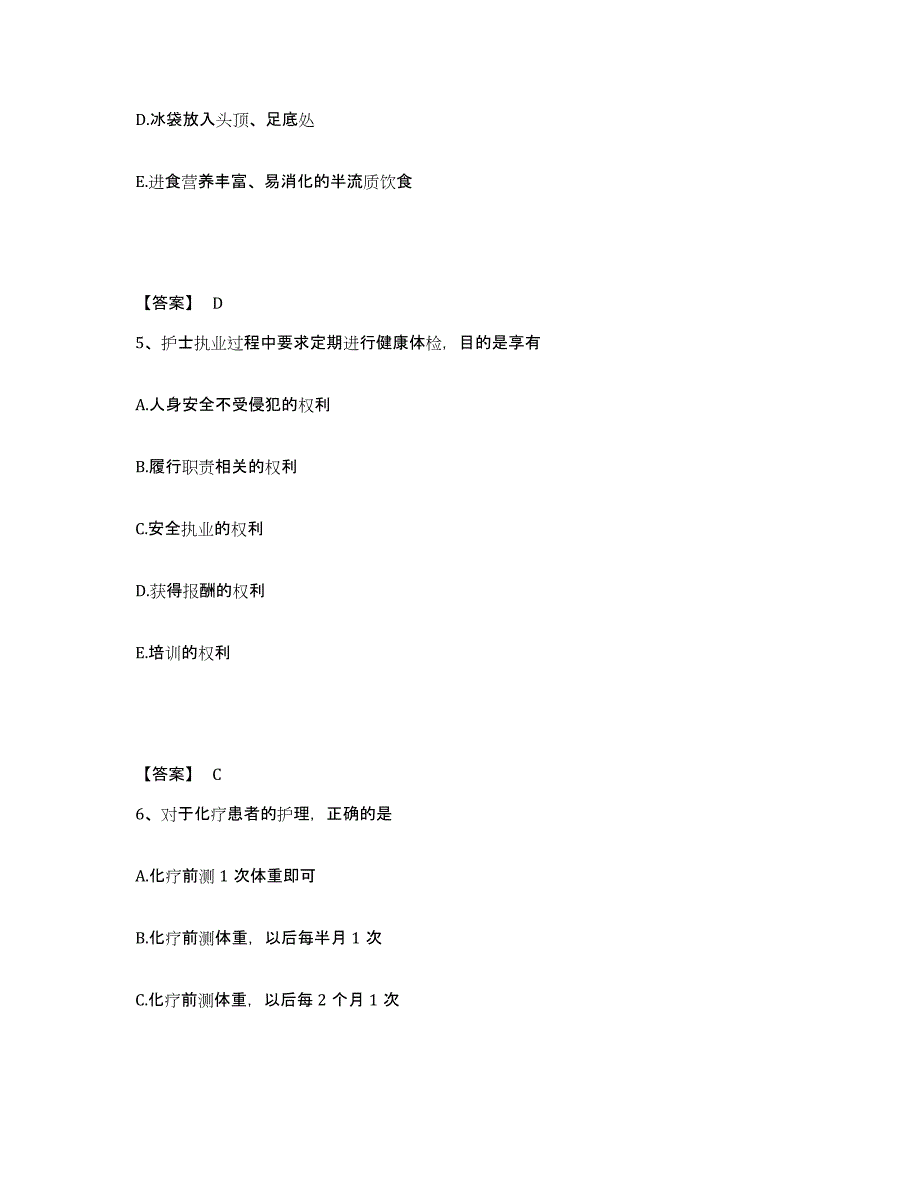 D.冰袋放入头顶、足底处

E.进食营养丰富、易消化的半流质饮食

【答案】 D

5、护士执业过程中要求定期进行健康体检，目的是享有

A.人身安全不受侵犯的权利

B.履行职责相关的权利

C.安全执业的权利

D.获得报酬的权利

E.培训的权利

【答案】 C

6、对于化疗患者的护理，正确的是

A.化疗前测 1 次体重即可

B.化疗前测体重，以后每半月 1 次

C.化疗前测体重，以后每 2 个月 1 次